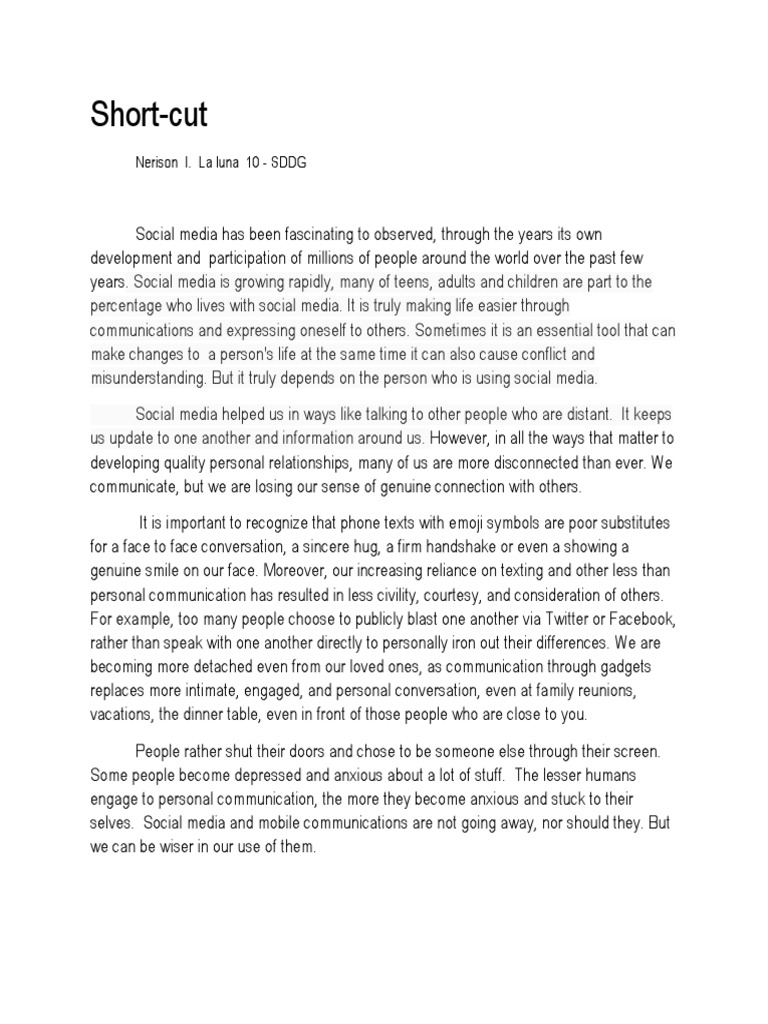 Short-cut

Nerison I. La luna 10 - SDDG

Social media has been fascinating to observed, through the years its own development and participation of millions of people around the world over the past few years. Social media is growing rapidly, many of teens, adults and children are part to the percentage who lives with social media. It is truly making life easier through communications and expressing oneself to others. Sometimes it is an essential tool that can make changes to a person's life at the same time it can also cause conflict and misunderstanding. But it truly depends on the person who is using social media.

Social media helped us in ways like talking to other people who are distant. It keeps us update to one another and information around us. However, in all the ways that matter to developing quality personal relationships, many of us are more disconnected than ever. We communicate, but we are losing our sense of genuine connection with others.

It is important to recognize that phone texts with emoji symbols are poor substitutes for a face to face conversation, a sincere hug, a firm handshake or even a showing a genuine smile on our face. Moreover, our increasing reliance on texting and other less than personal communication has resulted in less civility, courtesy, and consideration of others. For example, too many people choose to publicly blast one another via Twitter or Facebook, rather than speak with one another directly to personally iron out their differences. We are becoming more detached even from our loved ones, as communication through gadgets replaces more intimate, engaged, and personal conversation, even at family reunions, vacations, the dinner table, even in front of those people who are close to you.

People rather shut their doors and chose to be someone else through their screen. Some people become depressed and anxious about a lot of stuff. The lesser humans engage to personal communication, the more they become anxious and stuck to their selves. Social media and mobile communications are not going away, nor should they. But we can be wiser in our use of them.